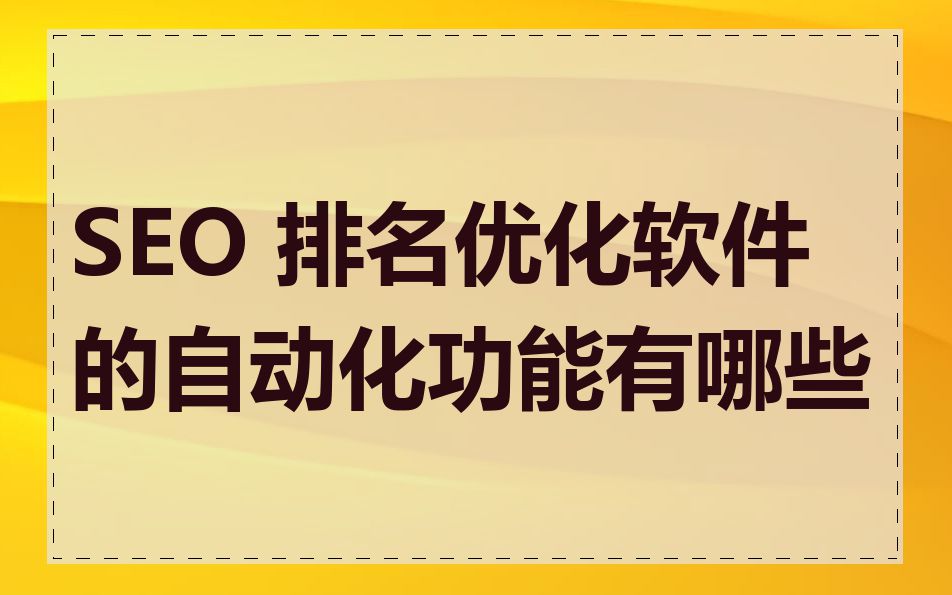 SEO 排名优化软件的自动化功能有哪些